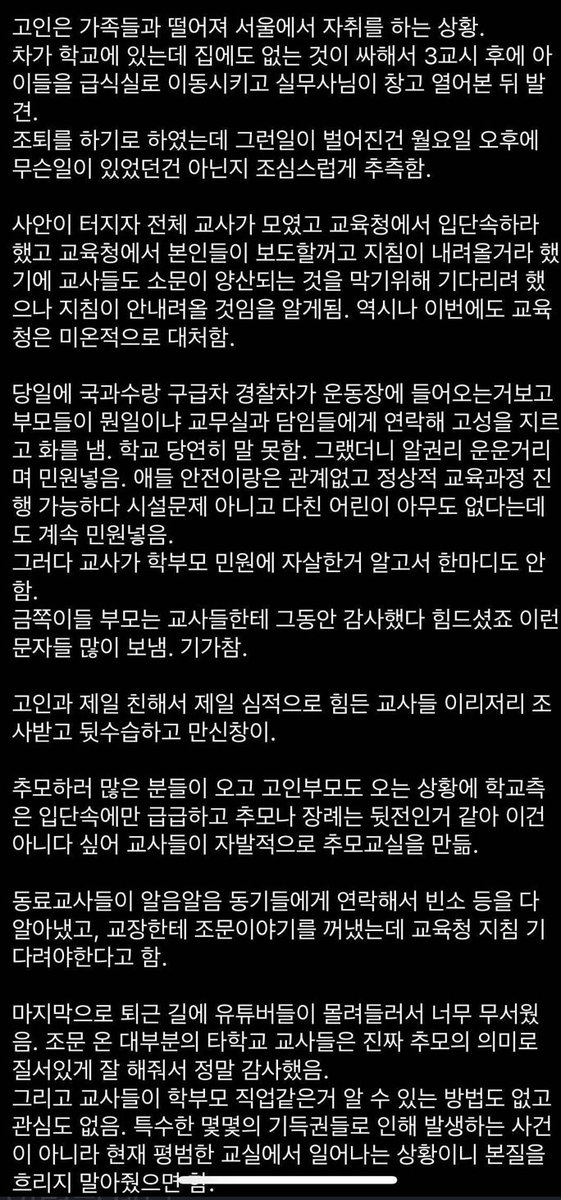 고인은 가족들과 떨어져 서울에서 자취를 하는 상황.
차가 학교에 있는데 집에도 없는 것이 싸해서 3교시 후에 아이들을 급식실로 이동시키고 실무사님이 창고 열어본 뒤 발견.
조퇴를 하기로 하였는데 그런일이 벌어진건 월요일 오후에 무슨일이 있었던건 아닌지 조심스럽게 추측함.

사안이 터지자 전체 교사가 모였고 교육청에서 입단속하라 했고 교육청에서 본인들이 보도할꺼고 지침이 내려올거라 했기에 교사들도 소문이 양산되는 것을 막기위해 기다리려 했으나 지침이 안내려올 것임을 알게됨. 역시나 이번에도 교육청은 미온적으로 대처함.

당일에 국과수랑 구급차 경찰차가 운동장에 들어오는거보고 부모들이 뭔일이냐 교무실과 담임들에게 연락해 고성을 지르고 화를 냄. 학교 당연히 말 못함. 그랬더니 알권리 운운거리며 민원넣음. 애들 안전이랑은 관계없고 정상적 교육과정 진행 가능하다 시설문제 아니고 다친 어린이 아무도 없다는데도 계속 민원넣음.
그러다 교사가 학부모 민원에 자살한거 알고서 한마디도 안함.
금쪽이들 부모는 교사들한테 그동안 감사했다 힘드셨죠 이런 문자들 많이 보냄. 기가참.

고인과 제일 친해서 제일 심적으로 힘든 교사들 이리저리 조사받고 뒷수습하고 만신창이.

추모하러 많은 분들이 오고 고인부모도 오는 상황에 학교측은 입단속에만 급급하고 추모나 장례는 뒷전인거 같아 이건 아니다 싶어 교사들이 자발적으로 추모교실을 만듦.

동료교사들이 알음알음 동기들에게 연락해서 빈소 등을 다 알아냈고, 교장한테 조문이야기를 꺼냈는데 교육청 지침 기다려야한다고 함.

마지막으로 퇴근 길에 유튜버들이 몰려들러서 너무 무서웠음. 조문 온 대부분의 타학교 교사들은 진짜 추모의 의미로 질서있게 잘 해줘서 정말 감사했음.
그리고 교사들이 학부모 직업같은거 알 수 있는 방법도 없고 관심도 없음. 특수한 몇몇의 기득권들로 인해 발생하는 사건이 아니라 현재 평범한 교실에서 일어나는 상황이니 본질을 흐리지 말아줬으면 함.